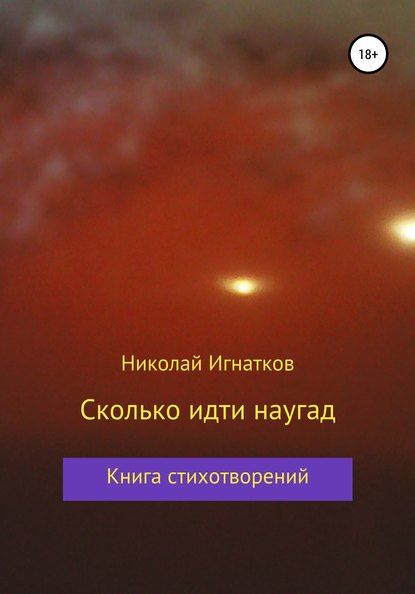 18+

Николай Игнатков

Сколько идти наугад

Книга стихотворений